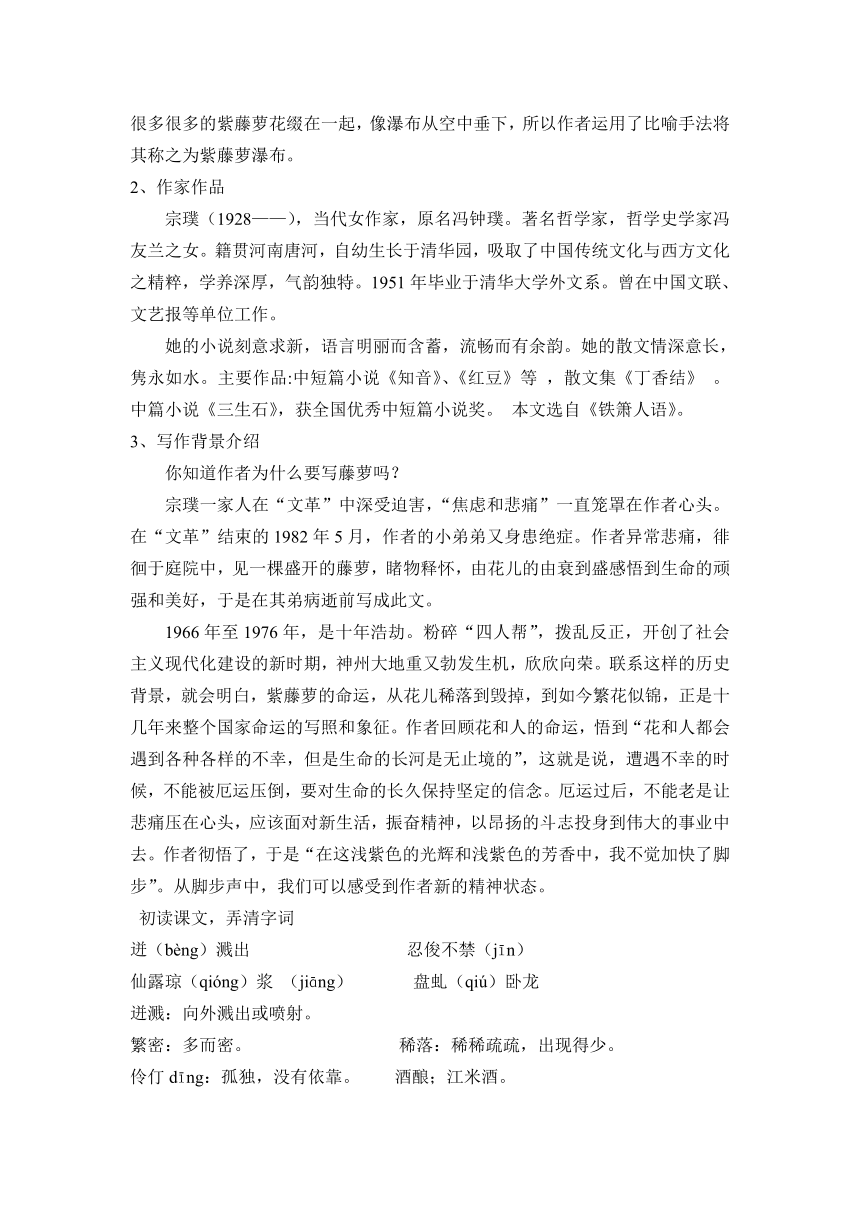 很多很多的紫藤萝花缀在一起，像瀑布从空中垂下，所以作者运用了比喻手法将其称之为紫藤萝瀑布。

2、作家作品

宗璞（1928——），当代女作家，原名冯钟璞。著名哲学家，哲学史学家冯友兰之女。籍贯河南唐河，自幼生长于清华园，吸取了中国传统文化与西方文化之精粹，学养深厚，气韵独特。1951 年毕业于清华大学外文系。曾在中国文联、文艺报等单位工作。

她的小说刻意求新，语言明丽而含蓄，流畅而有余韵。她的散文情深意长，隽永如水。主要作品:中短篇小说《知音》、《红豆》等 ，散文集《丁香结》 。中篇小说《三生石》，获全国优秀中短篇小说奖。 本文选自《铁箫人语》。

3、写作背景介绍

你知道作者为什么要写藤萝吗？

宗璞一家人在“文革”中深受迫害，“焦虑和悲痛”一直笼罩在作者心头。在“文革”结束的 1982 年 5 月，作者的小弟弟又身患绝症。作者异常悲痛，徘徊于庭院中，见一棵盛开的藤萝，睹物释怀，由花儿的由衰到盛感悟到生命的顽强和美好，于是在其弟病逝前写成此文。

1966 年至 1976 年，是十年浩劫。粉碎“四人帮”，拨乱反正，开创了社会主义现代化建设的新时期，神州大地重又勃发生机，欣欣向荣。联系这样的历史背景，就会明白，紫藤萝的命运，从花儿稀落到毁掉，到如今繁花似锦，正是十几年来整个国家命运的写照和象征。作者回顾花和人的命运，悟到“花和人都会遇到各种各样的不幸，但是生命的长河是无止境的”，这就是说，遭遇不幸的时候，不能被厄运压倒，要对生命的长久保持坚定的信念。厄运过后，不能老是让悲痛压在心头，应该面对新生活，振奋精神，以昂扬的斗志投身到伟大的事业中去。作者彻悟了，于是“在这浅紫色的光辉和浅紫色的芳香中，我不觉加快了脚步”。从脚步声中，我们可以感受到作者新的精神状态。

初读课文，弄清字词

迸（bèng）溅出 忍俊不禁（jīn）

仙露琼（qióng）浆 （jiāng） 盘虬（qiú）卧龙

迸溅：向外溅出或喷射。

繁密：多而密。 稀落：稀稀疏疏，出现得少。

伶仃 dīng：孤独，没有依靠。 酒酿；江米酒。